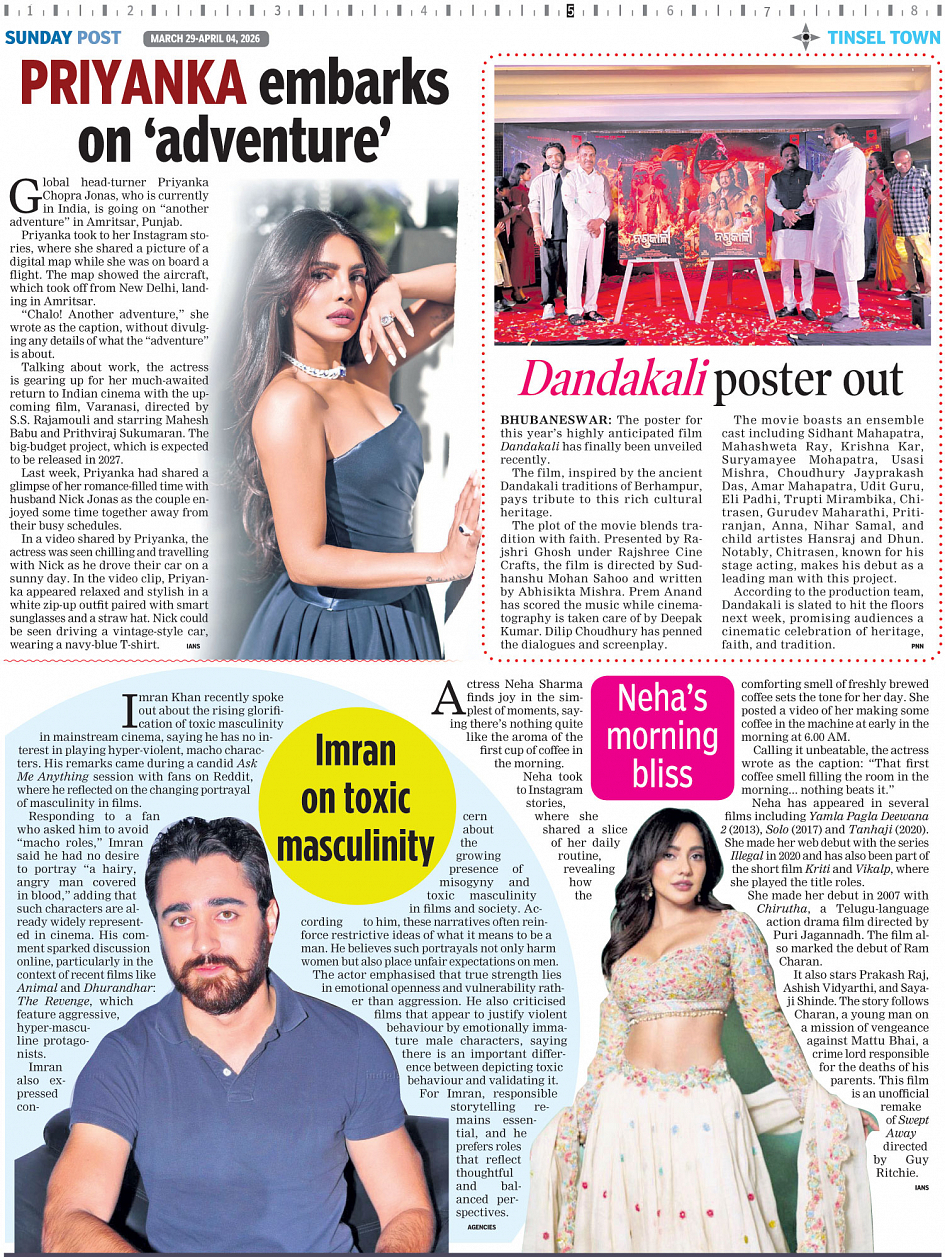 1 2 3 4 5 6 7 8

SUNDAY POST MARCH 29-APRIL 04, 2026 TINSEL TOWN

PRIYANKA embarks on 'adventure'

Global head-turner Priyanka Chopra Jonas, who is currently in India, is going on "another adventure" in Amritsar, Punjab.

Priyanka took to her Instagram stories, where she shared a picture of a digital map while she was on board a flight. The map showed the aircraft, which took off from New Delhi, landing in Amritsar.

"Chalo! Another adventure," she wrote as the caption, without divulging any details of what the "adventure" is about.

Talking about work, the actress is gearing up for her much-awaited return to Indian cinema with the upcoming film, Varanasi, directed by S.S. Rajamouli and starring Mahesh Babu and Prithviraj Sukumaran. The big-budget project, which is expected to be released in 2027.

Last week, Priyanka had shared a glimpse of her romance-filled time with husband Nick Jonas as the couple enjoyed some time together away from their busy schedules.

In a video shared by Priyanka, the actress was seen chilling and travelling with Nick as he drove their car on a sunny day. In the video clip, Priyanka appeared relaxed and stylish in a white zip-up outfit paired with smart sunglasses and a straw hat. Nick could be seen driving a vintage-style car, wearing a navy-blue T-shirt. IANS

Dandakali poster out

BHUBANESWAR: The poster for this year's highly anticipated film Dandakali has finally been unveiled recently.

The film, inspired by the ancient Dandakali traditions of Berhampur, pays tribute to this rich cultural heritage.

The plot of the movie blends tradition with faith. Presented by Rajshri Ghosh under Rajshree Cine Crafts, the film is directed by Sudhanshu Mohan Sahoo and written by Abhisikta Mishra. Prem Anand has scored the music while cinematography is taken care of by Deepak Kumar. Dilip Choudhury has penned the dialogues and screenplay.

The movie boasts an ensemble cast including Sidhant Mahapatra, Mahashweta Ray, Krishna Kar, Suryamayee Mohapatra, Usasi Mishra, Choudhury Jayprakash Das, Amar Mahapatra, Udit Guru, Eli Padhi, Trupti Mirambika, Chitrasen, Gurudev Maharathi, Pritiranjan, Anna, Nihar Samal, and child artistes Hansraj and Dhun. Notably, Chitrasen, known for his stage acting, makes his debut as a leading man with this project.

According to the production team, Dandakali is slated to hit the floors next week, promising audiences a cinematic celebration of heritage, faith, and tradition. PNN

Imran on toxic masculinity

Imran Khan recently spoke out about the rising glorification of toxic masculinity in mainstream cinema, saying he has no interest in playing hyper-violent, macho characters. His remarks came during a candid Ask Me Anything session with fans on Reddit, where he reflected on the changing portrayal of masculinity in films.

Responding to a fan who asked him to avoid "macho roles," Imran said he had no desire to portray "a hairy, angry man covered in blood," adding that such characters are already widely represented in cinema. His comment sparked discussion online, particularly in the context of recent films like Animal and Dhurandhar: The Revenge, which feature aggressive, hyper-masculine protagonists.

Imran also expressed concern about the growing presence of misogyny and toxic masculinity in films and society. According to him, these narratives often reinforce restrictive ideas of what it means to be a man. He believes such portrayals not only harm women but also place unfair expectations on men.

The actor emphasised that true strength lies in emotional openness and vulnerability rather than aggression. He also criticised films that appear to justify violent behaviour by emotionally immature male characters, saying there is an important difference between depicting toxic behaviour and validating it.

For Imran, responsible storytelling remains essential, and he prefers roles that reflect thoughtful and balanced perspectives. AGENCIES

Neha's morning bliss

Actress Neha Sharma finds joy in the simplest of moments, saying there's nothing quite like the aroma of the first cup of coffee in the morning.

Neha took to Instagram stories, where she shared a slice of her daily routine, revealing how the comforting smell of freshly brewed coffee sets the tone for her day. She posted a video of her making some coffee in the machine at early in the morning at 6.00 AM.

Calling it unbeatable, the actress wrote as the caption: "That first coffee smell filling the room in the morning... nothing beats it."

Neha has appeared in several films including Yamla Pagla Deewana 2 (2013), Solo (2017) and Tanhaji (2020). She made her web debut with the series Illegal in 2020 and has also been part of the short film Kriti and Vikalp, where she played the title roles.

She made her debut in 2007 with Chirutha, a Telugu-language action drama film directed by Puri Jagannadh. The film also marked the debut of Ram Charan.

It also stars Prakash Raj, Ashish Vidyarthi, and Sayaji Shinde. The story follows Charan, a young man on a mission of vengeance against Mattu Bhai, a crime lord responsible for the deaths of his parents. This film is an unofficial remake of Swept Away directed by Guy Ritchie. IANS